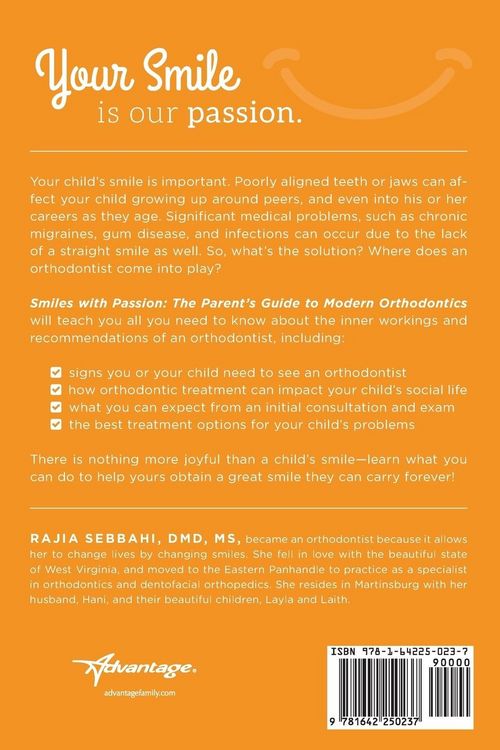 Your Smile
is our passion.

Your child's smile is important. Poorly aligned teeth or jaws can affect your child growing up around peers, and even into his or her careers as they age. Significant medical problems, such as chronic migraines, gum disease, and infections can occur due to the lack of a straight smile as well. So, what's the solution? Where does an orthodontist come into play?

Smiles with Passion: The Parent's Guide to Modern Orthodontics will teach you all you need to know about the inner workings and recommendations of an orthodontist, including:

☑ signs you or your child need to see an orthodontist
☑ how orthodontic treatment can impact your child's social life
☑ what you can expect from an initial consultation and exam
☑ the best treatment options for your child's problems

There is nothing more joyful than a child's smile—learn what you can do to help yours obtain a great smile they can carry forever!

RAJIA SEBBAHI, DMD, MS, became an orthodontist because it allows her to change lives by changing smiles. She fell in love with the beautiful state of West Virginia, and moved to the Eastern Panhandle to practice as a specialist in orthodontics and dentofacial orthopedics. She resides in Martinsburg with her husband, Hani, and their beautiful children, Layla and Laith.

Advantage.
advantagefamily.com

ISBN 978-1-64225-023-7
90000
9 781642 250237